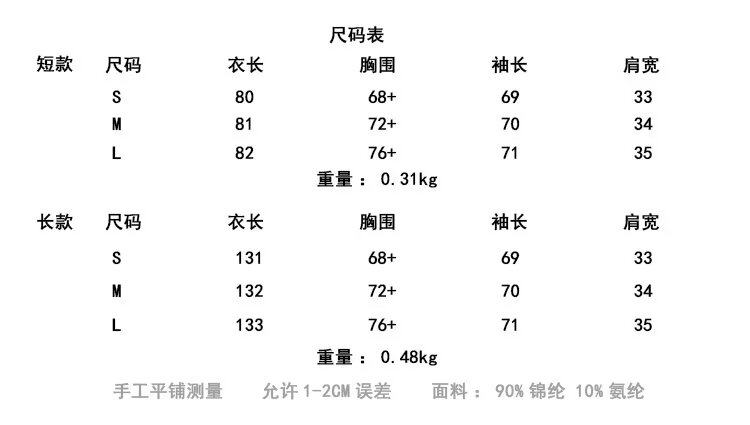 尺码表

| 短款 | 尺码 | 衣长 | 胸围 | 袖长 | 肩宽 |
|---|---|---|---|---|---|
| | S | 80 | 68+ | 69 | 33 |
| | M | 81 | 72+ | 70 | 34 |
| | L | 82 | 76+ | 71 | 35 |

重量：0.31kg

| 长款 | 尺码 | 衣长 | 胸围 | 袖长 | 肩宽 |
|---|---|---|---|---|---|
| | S | 131 | 68+ | 69 | 33 |
| | M | 132 | 72+ | 70 | 34 |
| | L | 133 | 76+ | 71 | 35 |

重量：0.48kg

手工平铺测量 允许1-2CM误差 面料：90%锦纶 10%氨纶